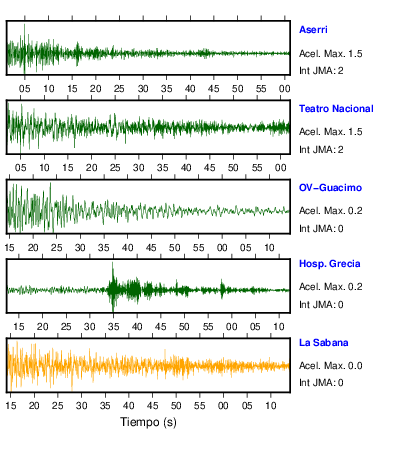 Aserri
Acel. Max. 1.5
Int JMA: 2

05 10 15 20 25 30 35 40 45 50 55 00

Teatro Nacional
Acel. Max. 1.5
Int JMA: 2

05 10 15 20 25 30 35 40 45 50 55 00

OV-Guacimo
Acel. Max. 0.2
Int JMA: 0

15 20 25 30 35 40 45 50 55 00 05 10

Hosp. Grecia
Acel. Max. 0.2
Int JMA: 0

15 20 25 30 35 40 45 50 55 00 05 10

La Sabana
Acel. Max. 0.0
Int JMA: 0

15 20 25 30 35 40 45 50 55 00 05 10

Tiempo (s)